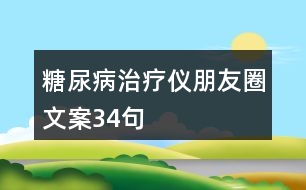 糖尿病治疗仪朋友圈文案34句